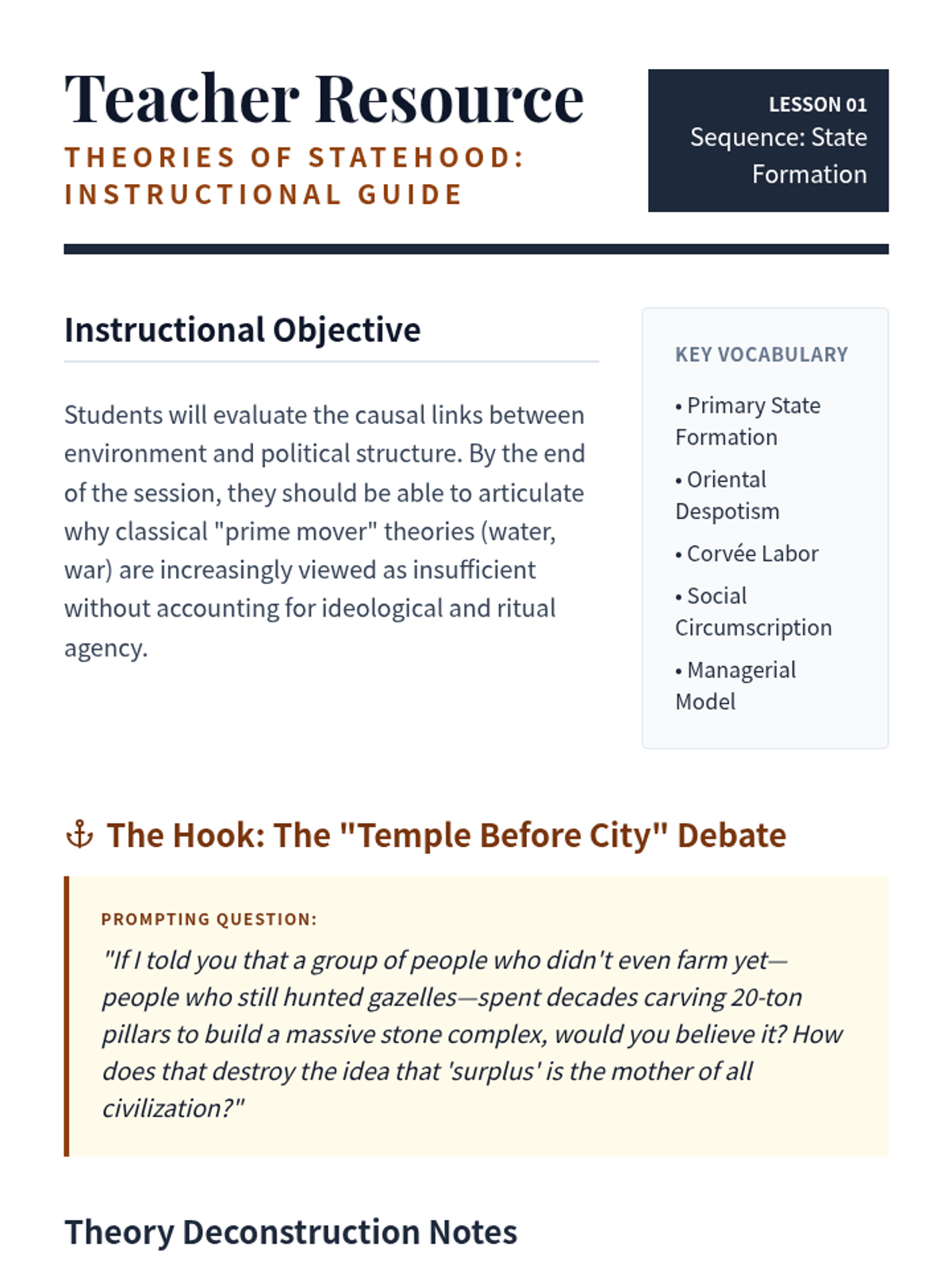 Teacher Resource
THEORIES OF STATEHOOD: INSTRUCTIONAL GUIDE

LESSON 01
Sequence: State Formation

Instructional Objective

Students will evaluate the causal links between environment and political structure. By the end of the session, they should be able to articulate why classical "prime mover" theories (water, war) are increasingly viewed as insufficient without accounting for ideological and ritual agency.

KEY VOCABULARY
• Primary State Formation
• Oriental Despotism
• Corvée Labor
• Social Circumscription
• Managerial Model

⚓ The Hook: The "Temple Before City" Debate

PROMPTING QUESTION:
"If I told you that a group of people who didn't even farm yet—people who still hunted gazelles—spent decades carving 20-ton pillars to build a massive stone complex, would you believe it? How does that destroy the idea that 'surplus' is the mother of all civilization?"

Theory Deconstruction Notes